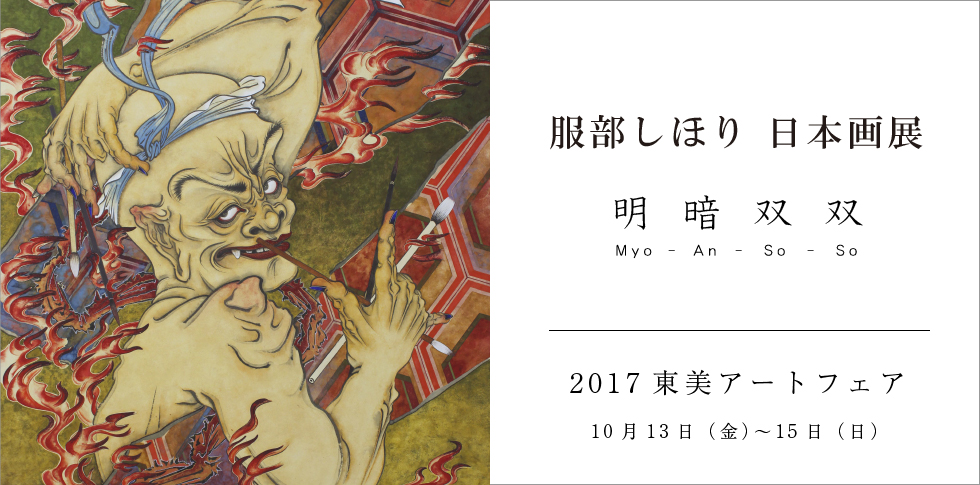 服部しほり 日本画展

明 暗 双 双

Myo - An - So - So

2017 東美アートフェア

10月13日（金）～15日（日）